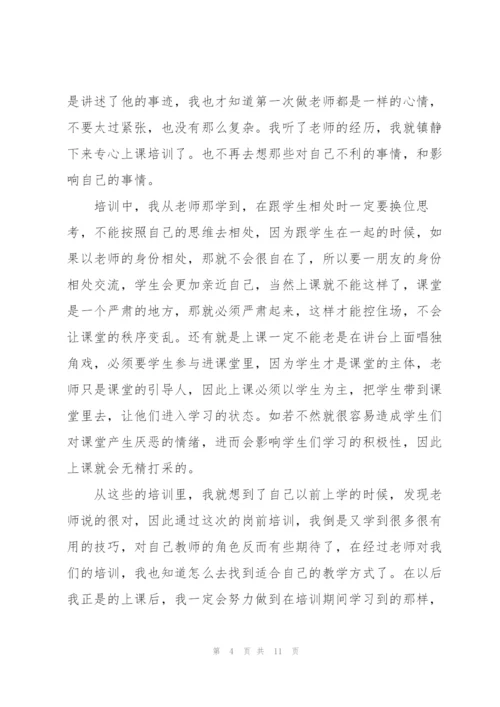 是讲述了他的事迹，我也才知道第一次做老师都是一样的心情，不要太过紧张，也没有那么复杂。我听了老师的经历，我就镇静下来专心上课培训了。也不再去想那些对自己不利的事情，和影响自己的事情。

培训中，我从老师那学到，在跟学生相处时一定要换位思考，不能按照自己的思维去相处，因为跟学生在一起的时候，如果以老师的身份相处，那就不会很自在了，所以要一朋友的身份相处交流，学生会更加亲近自己，当然上课就不能这样了，课堂是一个严肃的地方，那就必须严肃起来，这样才能控住场，不会让课堂的秩序变乱。还有就是上课一定不能老是在讲台上面唱独角戏，必须要学生参与进课堂里，因为学生才是课堂的主体，老师只是课堂的引导人，因此上课必须以学生为主，把学生带到课堂里去，让他们进入学习的状态。如若不然就很容易造成学生们对课堂产生厌恶的情绪，进而会影响学生们学习的积极性，因此上课就会无精打采的。

从这些的培训里，我就想到了自己以前上学的时候，发现老师说的很对，因此通过这次的岗前培训，我倒是又学到很多很有用的技巧，对自己教师的角色反而有些期待了，在经过老师对我们的培训，我也知道怎么去找到适合自己的教学方式了。在以后我正是的上课后，我一定会努力做到在培训期间学习到的那样，

第 4 页 共 11 页